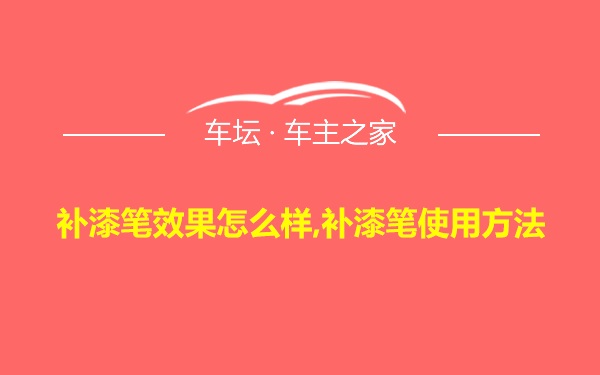 车坛 · 车主之家

补漆笔效果怎么样,补漆笔使用方法